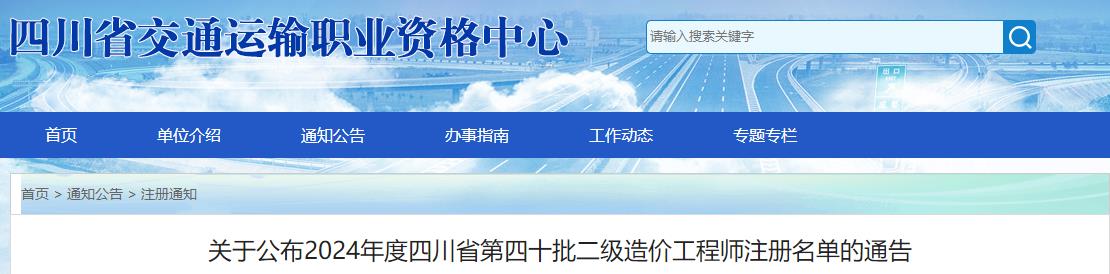 四川省交通运输职业资格中心

请输入搜索关键字

首页 单位介绍 通知公告 办事指南 工作动态 专题专栏

首页 > 通知公告 > 注册通知

关于公布2024年度四川省第四十批二级造价工程师注册名单的通告